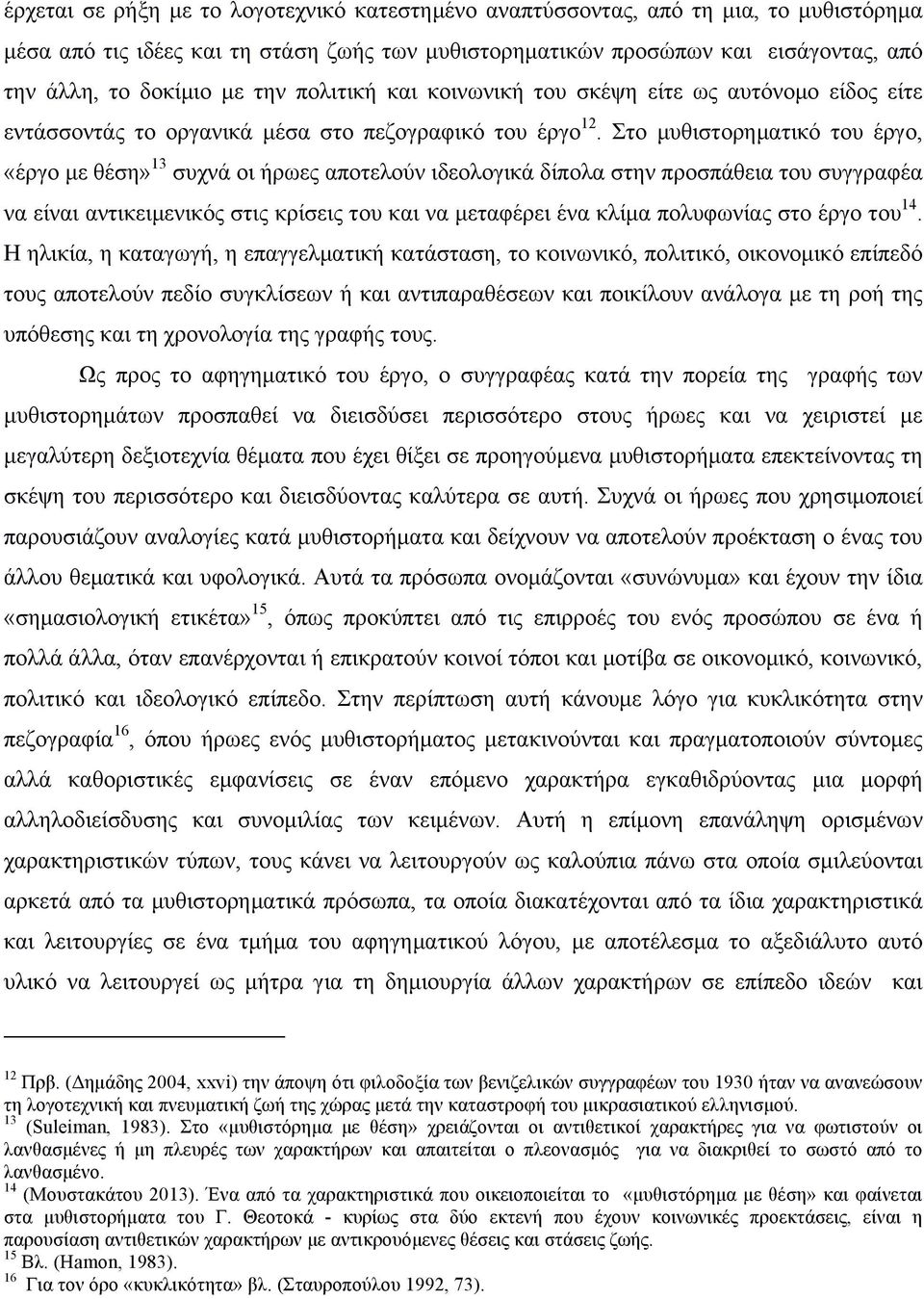 έρχεται σε ρήξη με το λογοτεχνικό κατεστημένο αναπτύσσοντας, από τη μια, το μυθιστόρημα μέσα από τις ιδέες και τη στάση ζωής των μυθιστορηματικών προσώπων και εισάγοντας, από την άλλη, το δοκίμιο με την πολιτική και κοινωνική του σκέψη είτε ως αυτόνομο είδος είτε εντάσσοντάς το οργανικά μέσα στο πεζογραφικό του έργο$^{12}$. Στο μυθιστορηματικό του έργο, «έργο με θέση»$^{13}$ συχνά οι ήρωες αποτελούν ιδεολογικά δίπολα στην προσπάθεια του συγγραφέα να είναι αντικειμενικός στις κρίσεις του και να μεταφέρει ένα κλίμα πολυφωνίας στο έργο του$^{14}$. Η ηλικία, η καταγωγή, η επαγγελματική κατάσταση, το κοινωνικό, πολιτικό, οικονομικό επίπεδό τους αποτελούν πεδίο συγκλίσεων ή και αντιπαραθέσεων και ποικίλουν ανάλογα με τη ροή της υπόθεσης και τη χρονολογία της γραφής τους.

Ως προς το αφηγηματικό του έργο, ο συγγραφέας κατά την πορεία της γραφής των μυθιστορημάτων προσπαθεί να διεισδύσει περισσότερο στους ήρωες και να χειριστεί με μεγαλύτερη δεξιοτεχνία θέματα που έχει θίξει σε προηγούμενα μυθιστορήματα επεκτείνοντας τη σκέψη του περισσότερο και διεισδύοντας καλύτερα σε αυτή. Συχνά οι ήρωες που χρησιμοποιεί παρουσιάζουν αναλογίες κατά μυθιστορήματα και δείχνουν να αποτελούν προέκταση ο ένας του άλλου θεματικά και υφολογικά. Αυτά τα πρόσωπα ονομάζονται «συνώνυμα» και έχουν την ίδια «σημασιολογική ετικέτα»$^{15}$, όπως προκύπτει από τις επιρροές του ενός προσώπου σε ένα ή πολλά άλλα, όταν επανέρχονται ή επικρατούν κοινοί τόποι και μοτίβα σε οικονομικό, κοινωνικό, πολιτικό και ιδεολογικό επίπεδο. Στην περίπτωση αυτή κάνουμε λόγο για κυκλικότητα στην πεζογραφία$^{16}$, όπου ήρωες ενός μυθιστορήματος μετακινούνται και πραγματοποιούν σύντομες αλλά καθοριστικές εμφανίσεις σε έναν επόμενο χαρακτήρα εγκαθιδρύοντας μια μορφή αλληλοδιείσδυσης και συνομιλίας των κειμένων. Αυτή η επίμονη επανάληψη ορισμένων χαρακτηριστικών τύπων, τους κάνει να λειτουργούν ως καλούπια πάνω στα οποία σμιλεύονται αρκετά από τα μυθιστορηματικά πρόσωπα, τα οποία διακατέχονται από τα ίδια χαρακτηριστικά και λειτουργίες σε ένα τμήμα του αφηγηματικού λόγου, με αποτέλεσμα το αξεδιάλυτο αυτό υλικό να λειτουργεί ως μήτρα για τη δημιουργία άλλων χαρακτήρων σε επίπεδο ιδεών και

$^{12}$ Πρβ. (Δημάδης 2004, xxvi) την άποψη ότι φιλοδοξία των βενιζελικών συγγραφέων του 1930 ήταν να ανανεώσουν τη λογοτεχνική και πνευματική ζωή της χώρας μετά την καταστροφή του μικρασιατικού ελληνισμού.
$^{13}$ (Suleiman, 1983). Στο «μυθιστόρημα με θέση» χρειάζονται οι αντιθετικοί χαρακτήρες για να φωτιστούν οι λανθασμένες ή μη πλευρές των χαρακτήρων και απαιτείται ο πλεονασμός για να διακριθεί το σωστό από το λανθασμένο.
$^{14}$ (Μουστακάτου 2013). Ένα από τα χαρακτηριστικά που οικειοποιείται το «μυθιστόρημα με θέση» και φαίνεται στα μυθιστορήματα του Γ. Θεοτοκά - κυρίως στα δύο εκτενή που έχουν κοινωνικές προεκτάσεις, είναι η παρουσίαση αντιθετικών χαρακτήρων με αντικρουόμενες θέσεις και στάσεις ζωής.
$^{15}$ Βλ. (Hamon, 1983).
$^{16}$ Για τον όρο «κυκλικότητα» βλ. (Σταυροπούλου 1992, 73).